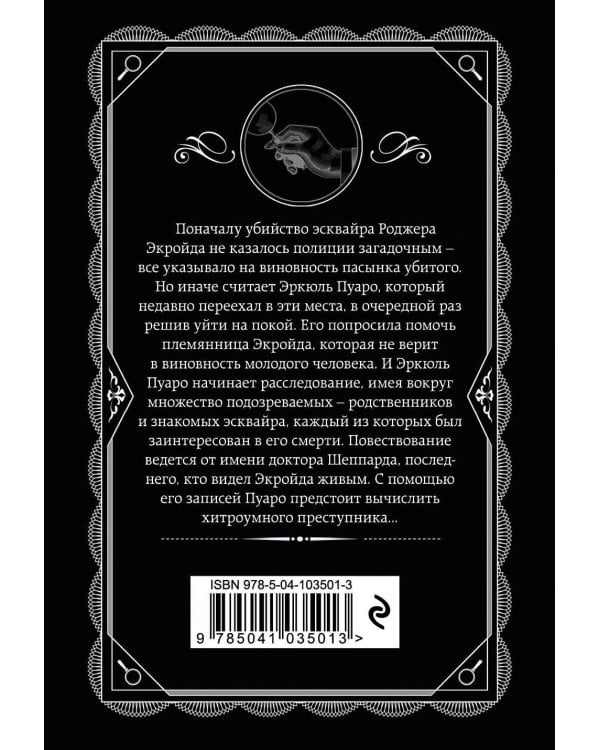 Поначалу убийство эсквайра Роджера Экройда не казалось полиции загадочным – все указывало на виновность пасынка убитого. Но иначе считает Эркюль Пуаро, который недавно переехал в эти места, в очередной раз решив уйти на покой. Его попросила помочь племянница Экройда, которая не верит в виновность молодого человека. И Эркюль Пуаро начинает расследование, имея вокруг множество подозреваемых – родственников и знакомых эсквайра, каждый из которых был заинтересован в его смерти. Повествование ведется от имени доктора Шеппарда, последнего, кто видел Экройда живым. С помощью его записей Пуаро предстоит вычислить хитроумного преступника...

ISBN 978-5-04-103501-3

9 785041 035013 >